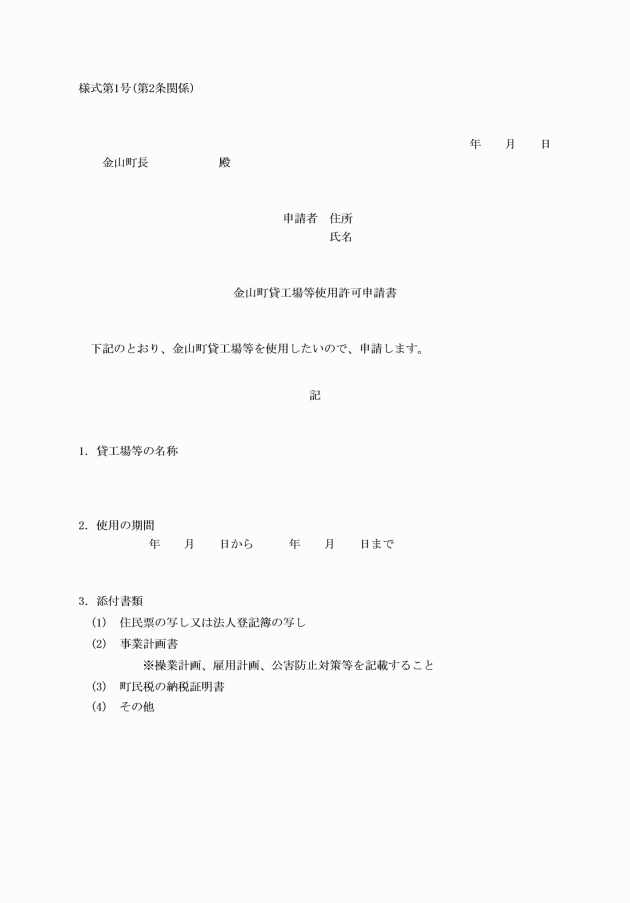 様式第1号(第2条関係)

年　　月　　日

金山町長　　　　　　殿

申請者　住所
氏名

金山町貸工場等使用許可申請書

下記のとおり、金山町貸工場等を使用したいので、申請します。

記

1. 貸工場等の名称

2. 使用の期間
年　　月　　日から　　　年　　月　　日まで

3. 添付書類
(1)　住民票の写し又は法人登記簿の写し
(2)　事業計画書
※操業計画、雇用計画、公害防止対策等を記載すること
(3)　町民税の納税証明書
(4)　その他